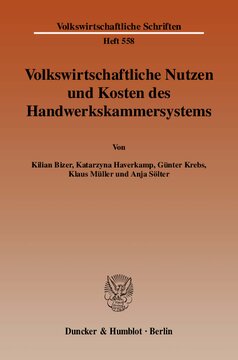 Volkswirtschaftliche Schriften
Heft 558

Volkswirtschaftliche Nutzen und Kosten des Handwerkskammersystems

Von

Kilian Bizer, Katarzyna Haverkamp, Günter Krebs, Klaus Müller und Anja Sölter

Duncker & Humblot · Berlin